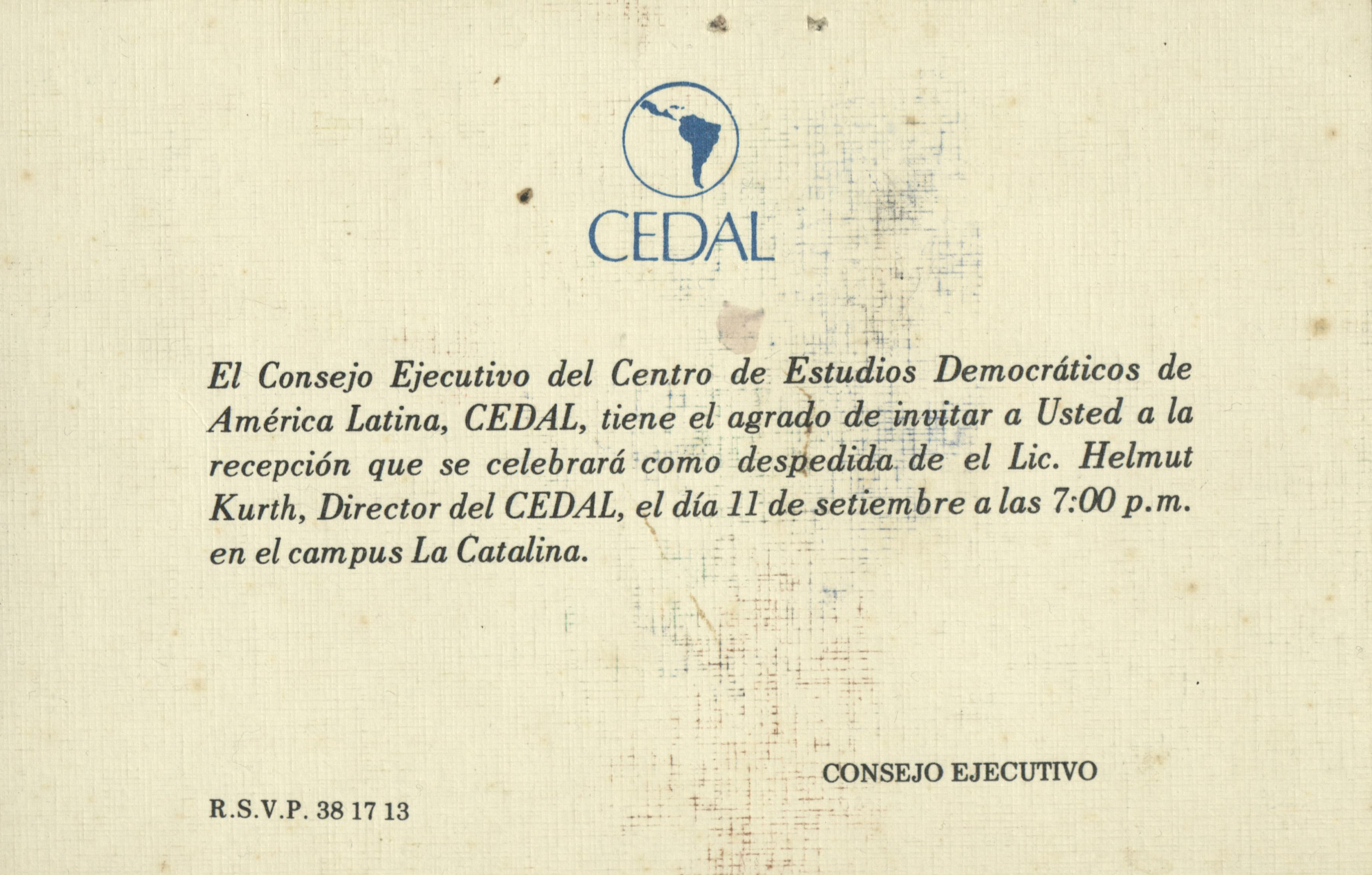 CEDAL

El Consejo Ejecutivo del Centro de Estudios Democráticos de América Latina, CEDAL, tiene el agrado de invitar a Usted a la recepción que se celebrará como despedida de el Lic. Helmut Kurth, Director del CEDAL, el día 11 de setiembre a las 7:00 p.m. en el campus La Catalina.

CONSEJO EJECUTIVO

R.S.V.P. 38 17 13